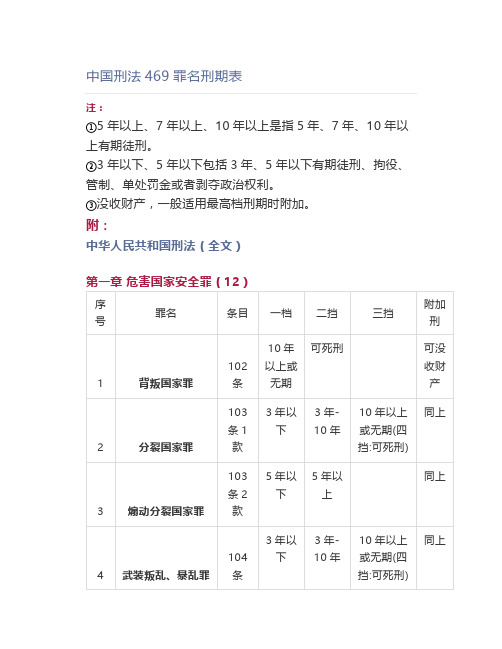 中国刑法 469 罪名刑期表

注：

①5 年以上、7 年以上、10 年以上是指 5 年、7 年、10 年以上有期徒刑。

②3 年以下、5 年以下包括 3 年、5 年以下有期徒刑、拘役、管制、单处罚金或者剥夺政治权利。

③没收财产，一般适用最高档刑期时附加。

附：

中华人民共和国刑法（全文）

第一章 危害国家安全罪（12）

| 序号 | 罪名 | 条目 | 一档 | 二挡 | 三挡 | 附加刑 |
|---|---|---|---|---|---|---|
| 1 | 背叛国家罪 | 102 条 | 10 年以上或无期 | 可死刑 | | 可没收财产 |
| 2 | 分裂国家罪 | 103 条 1 款 | 3 年以下 | 3 年-10 年 | 10 年以上或无期(四挡:可死刑) | 同上 |
| 3 | 煽动分裂国家罪 | 103 条 2 款 | 5 年以下 | 5 年以上 | | 同上 |
| 4 | 武装叛乱、暴乱罪 | 104 条 | 3 年以下 | 3 年-10 年 | 10 年以上或无期(四挡:可死刑) | 同上 |